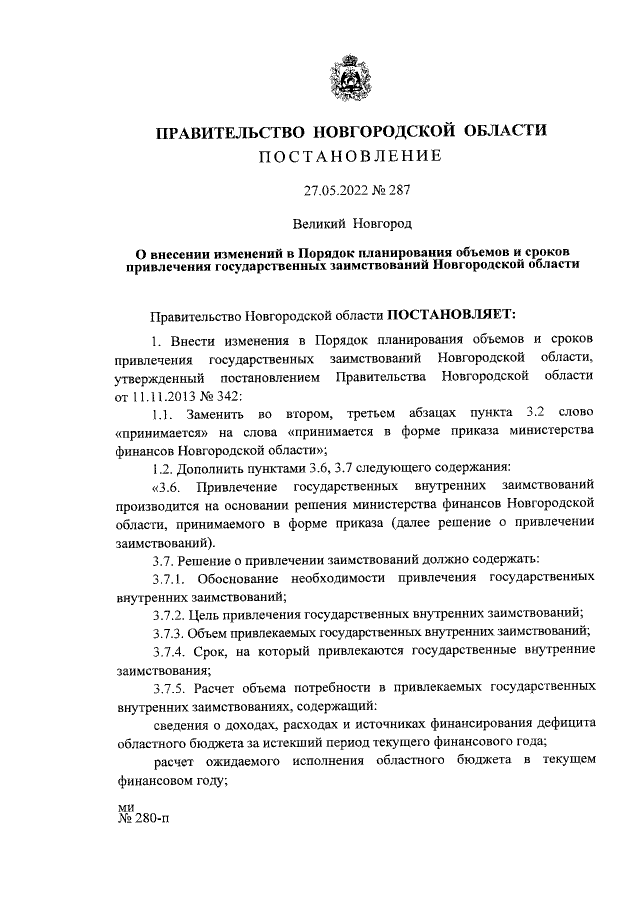 ПРАВИТЕЛЬСТВО НОВГОРОДСКОЙ ОБЛАСТИ
ПОСТАНОВЛЕНИЕ

27.05.2022 № 287

Великий Новгород

О внесении изменений в Порядок планирования объемов и сроков привлечения государственных заимствований Новгородской области

Правительство Новгородской области ПОСТАНОВЛЯЕТ:

1. Внести изменения в Порядок планирования объемов и сроков привлечения государственных заимствований Новгородской области, утвержденный постановлением Правительства Новгородской области от 11.11.2013 № 342:

1.1. Заменить во втором, третьем абзацах пункта 3.2 слово «принимается» на слова «принимается в форме приказа министерства финансов Новгородской области»;

1.2. Дополнить пунктами 3.6, 3.7 следующего содержания:

«3.6. Привлечение государственных внутренних заимствований производится на основании решения министерства финансов Новгородской области, принимаемого в форме приказа (далее решение о привлечении заимствований).

3.7. Решение о привлечении заимствований должно содержать:

3.7.1. Обоснование необходимости привлечения государственных внутренних заимствований;

3.7.2. Цель привлечения государственных внутренних заимствований;

3.7.3. Объем привлекаемых государственных внутренних заимствований;

3.7.4. Срок, на который привлекаются государственные внутренние заимствования;

3.7.5. Расчет объема потребности в привлекаемых государственных внутренних заимствованиях, содержащий:

сведения о доходах, расходах и источниках финансирования дефицита областного бюджета за истекший период текущего финансового года;

расчет ожидаемого исполнения областного бюджета в текущем финансовом году;

ми
№ 280-п